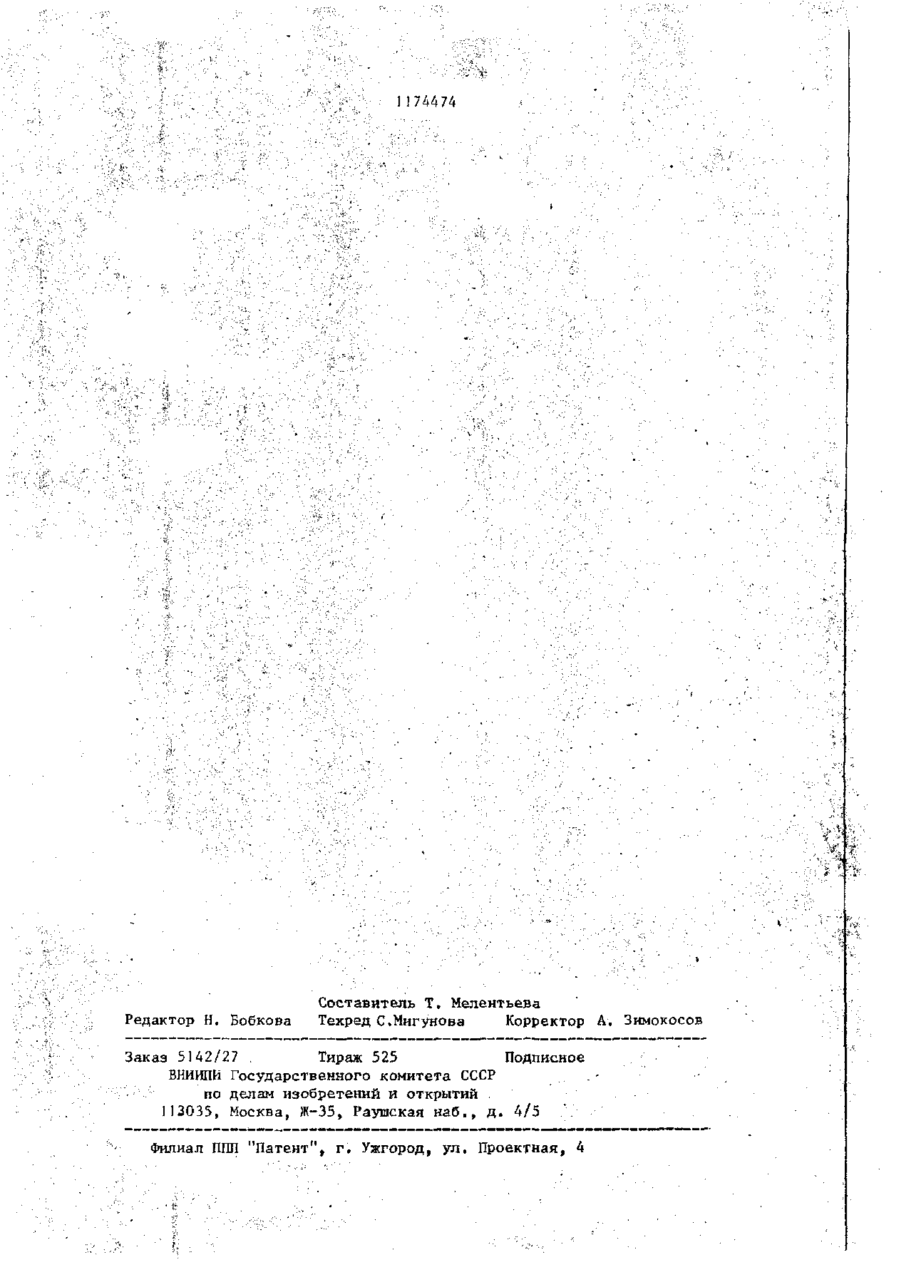 1174474

Составитель Т. Мелентьева
Редактор Н. Бобкова Техред С.Мигунова Корректор А. Зимокосов

Заказ 5142/27 Тираж 525 Подписное
ВНИИПИ Государственного комитета СССР
по делам изобретений и открытий
113035, Москва, Ж-35, Раушская наб., д. 4/5

Филиал ППП "Патент", г. Ужгород, ул. Проектная, 4